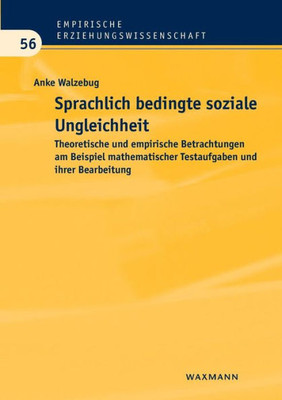 EMPIRISCHE
ERZIEHUNGSWISSENSCHAFT

56

Anke Walzebug

Sprachlich bedingte soziale Ungleichheit

Theoretische und empirische Betrachtungen am Beispiel mathematischer Testaufgaben und ihrer Bearbeitung

WAXMANN